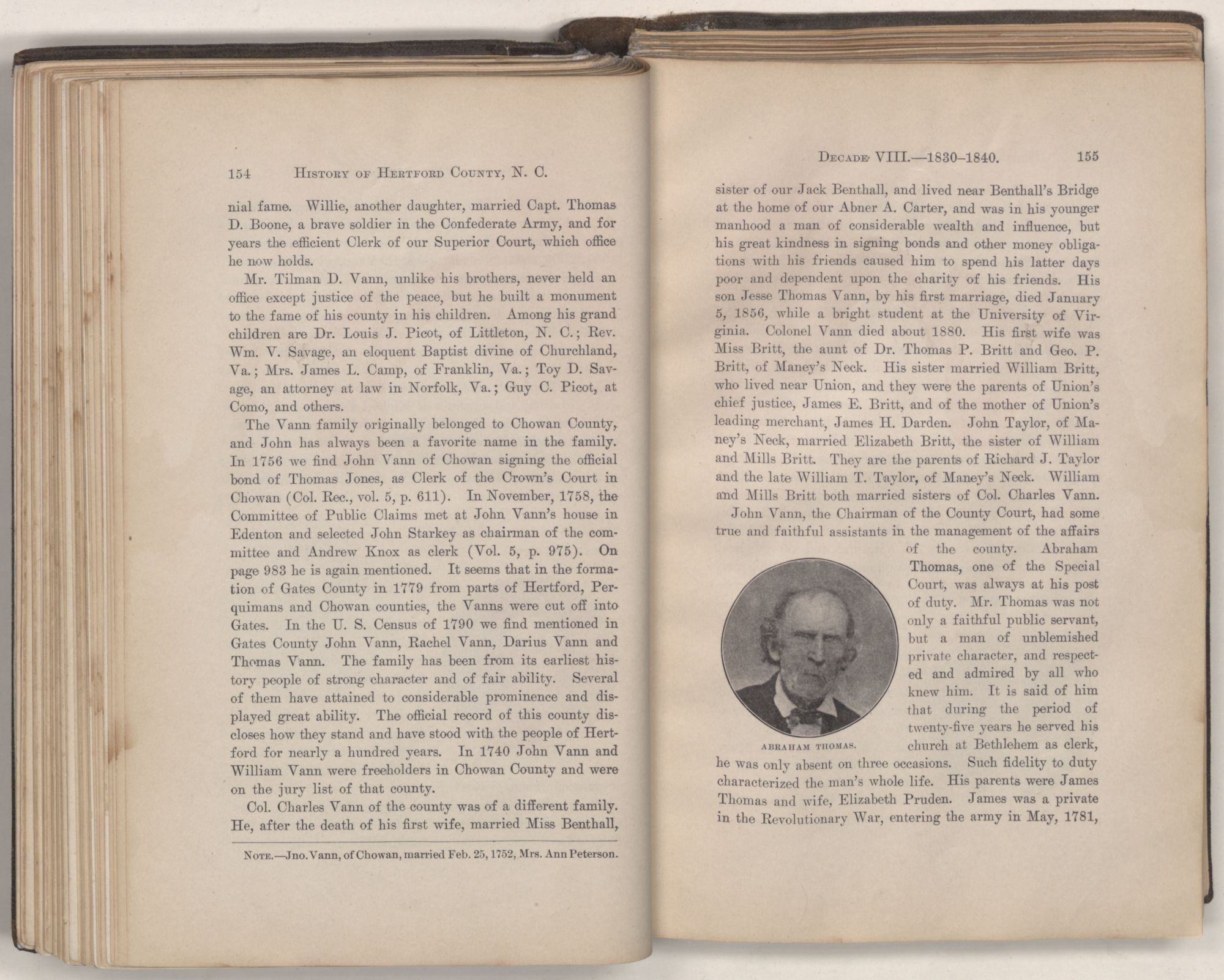 154 HISTORY OF HERTFORD COUNTY, N. C.

nial fame. Willie, another daughter, married Capt. Thomas D. Boone, a brave soldier in the Confederate Army, and for years the efficient Clerk of our Superior Court, which office he now holds.

Mr. Tilman D. Vann, unlike his brothers, never held an office except justice of the peace, but he built a monument to the fame of his county in his children. Among his grand children are Dr. Louis J. Picot, of Littleton, N. C.; Rev. Wm. V. Savage, an eloquent Baptist divine of Churchland, Va.; Mrs. James L. Camp, of Franklin, Va.; Toy D. Savage, an attorney at law in Norfolk, Va.; Guy C. Picot, at Como, and others.

The Vann family originally belonged to Chowan County, and John has always been a favorite name in the family. In 1756 we find John Vann of Chowan signing the official bond of Thomas Jones, as Clerk of the Crown's Court in Chowan (Col. Rec., vol. 5, p. 611). In November, 1758, the Committee of Public Claims met at John Vann's house in Edenton and selected John Starkey as chairman of the committee and Andrew Knox as clerk (Vol. 5, p. 975). On page 983 he is again mentioned. It seems that in the formation of Gates County in 1779 from parts of Hertford, Perquimans and Chowan counties, the Vanns were cut off into Gates. In the U. S. Census of 1790 we find mentioned in Gates County John Vann, Rachel Vann, Darius Vann and Thomas Vann. The family has been from its earliest history people of strong character and of fair ability. Several of them have attained to considerable prominence and displayed great ability. The official record of this county discloses how they stand and have stood with the people of Hertford for nearly a hundred years. In 1740 John Vann and William Vann were freeholders in Chowan County and were on the jury list of that county.

Col. Charles Vann of the county was of a different family. He, after the death of his first wife, married Miss Benthall,

NOTE.—Jno. Vann, of Chowan, married Feb. 25, 1752, Mrs. Ann Peterson.

DECADE VIII.—1830–1840. 155

sister of our Jack Benthall, and lived near Benthall's Bridge at the home of our Abner A. Carter, and was in his younger manhood a man of considerable wealth and influence, but his great kindness in signing bonds and other money obligations with his friends caused him to spend his latter days poor and dependent upon the charity of his friends. His son Jesse Thomas Vann, by his first marriage, died January 5, 1856, while a bright student at the University of Virginia. Colonel Vann died about 1880. His first wife was Miss Britt, the aunt of Dr. Thomas P. Britt and Geo. P. Britt, of Maney's Neck. His sister married William Britt, who lived near Union, and they were the parents of Union's chief justice, James E. Britt, and of the mother of Union's leading merchant, James H. Darden. John Taylor, of Maney's Neck, married Elizabeth Britt, the sister of William and Mills Britt. They are the parents of Richard J. Taylor and the late William T. Taylor, of Maney's Neck. William and Mills Britt both married sisters of Col. Charles Vann.

John Vann, the Chairman of the County Court, had some true and faithful assistants in the management of the affairs of the county. Abraham Thomas, one of the Special Court, was always at his post of duty. Mr. Thomas was not only a faithful public servant, but a man of unblemished private character, and respected and admired by all who knew him. It is said of him that during the period of twenty-five years he served his church at Bethlehem as clerk, he was only absent on three occasions. Such fidelity to duty characterized the man's whole life. His parents were James Thomas and wife, Elizabeth Pruden. James was a private in the Revolutionary War, entering the army in May, 1781,

ABRAHAM THOMAS.